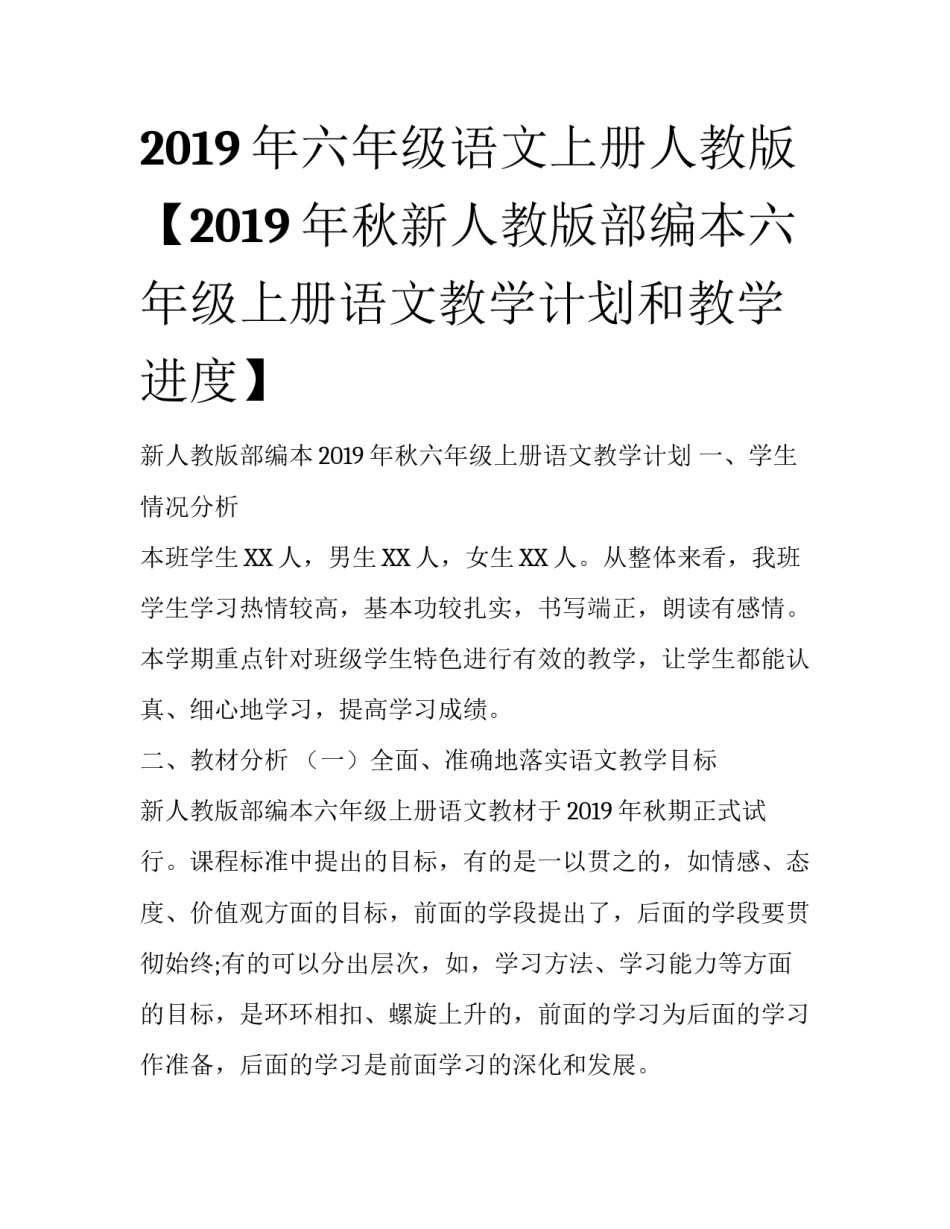 2019年六年级语文上册人教版【2019年秋新人教版部编本六年级上册语文教学计划和教学进度】

新人教版部编本2019年秋六年级上册语文教学计划 一、学生情况分析

本班学生XX人，男生XX人，女生XX人。从整体来看，我班学生学习热情较高，基本功较扎实，书写端正，朗读有感情。本学期重点针对班级学生特色进行有效的教学，让学生都能认真、细心地学习，提高学习成绩。

二、教材分析 （一）全面、准确地落实语文教学目标

新人教版部编本六年级上册语文教材于2019年秋期正式试行。课程标准中提出的目标，有的是一以贯之的，如情感、态度、价值观方面的目标，前面的学段提出了，后面的学段要贯彻始终;有的可以分出层次，如，学习方法、学习能力等方面的目标，是环环相扣、螺旋上升的，前面的学习为后面的学习作准备，后面的学习是前面学习的深化和发展。